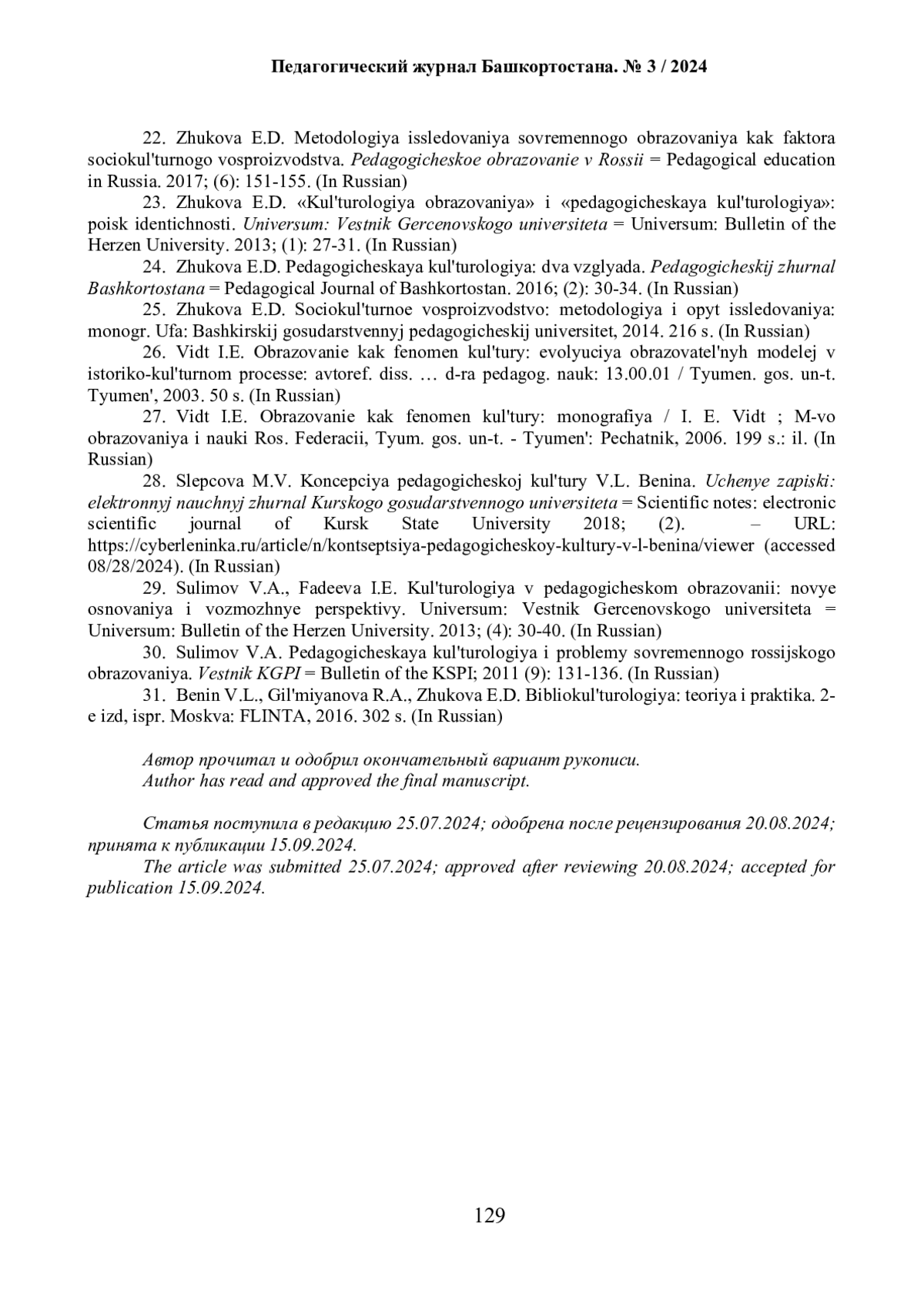 Педагогический журнал Башкортостана. № 3 / 2024

22. Zhukova E.D. Metodologiya issledovaniya sovremennogo obrazovaniya kak faktora sociokul'turnogo vosproizvodstva. Pedagogicheskoe obrazovanie v Rossii = Pedagogical education in Russia. 2017; (6): 151-155. (In Russian)

23. Zhukova E.D. «Kul'turologiya obrazovaniya» i «pedagogicheskaya kul'turologiya»: poisk identichnosti. Universum: Vestnik Gercenovskogo universiteta = Universum: Bulletin of the Herzen University. 2013; (1): 27-31. (In Russian)

24. Zhukova E.D. Pedagogicheskaya kul'turologiya: dva vzglyada. Pedagogicheskij zhurnal Bashkortostana = Pedagogical Journal of Bashkortostan. 2016; (2): 30-34. (In Russian)

25. Zhukova E.D. Sociokul'turnoe vosproizvodstvo: metodologiya i opyt issledovaniya: monogr. Ufa: Bashkirskij gosudarstvennyj pedagogicheskij universitet, 2014. 216 s. (In Russian)

26. Vidt I.E. Obrazovanie kak fenomen kul'tury: evolyuciya obrazovatel'nyh modelej v istoriko-kul'turnom processe: avtoref. diss. … d-ra pedagog. nauk: 13.00.01 / Tyumen. gos. un-t. Tyumen', 2003. 50 s. (In Russian)

27. Vidt I.E. Obrazovanie kak fenomen kul'tury: monografiya / I. E. Vidt ; M-vo obrazovaniya i nauki Ros. Federacii, Tyum. gos. un-t. - Tyumen': Pechatnik, 2006. 199 s.: il. (In Russian)

28. Slepcova M.V. Koncepciya pedagogicheskoj kul'tury V.L. Benina. Uchenye zapiski: elektronnyj nauchnyj zhurnal Kurskogo gosudarstvennogo universiteta = Scientific notes: electronic scientific journal of Kursk State University 2018; (2). – URL: https://cyberleninka.ru/article/n/kontseptsiya-pedagogicheskoy-kultury-v-l-benina/viewer (accessed 08/28/2024). (In Russian)

29. Sulimov V.A., Fadeeva I.E. Kul'turologiya v pedagogicheskom obrazovanii: novye osnovaniya i vozmozhnye perspektivy. Universum: Vestnik Gercenovskogo universiteta = Universum: Bulletin of the Herzen University. 2013; (4): 30-40. (In Russian)

30. Sulimov V.A. Pedagogicheskaya kul'turologiya i problemy sovremennogo rossijskogo obrazovaniya. Vestnik KGPI = Bulletin of the KSPI; 2011 (9): 131-136. (In Russian)

31. Benin V.L., Gil'miyanova R.A., Zhukova E.D. Bibliokul'turologiya: teoriya i praktika. 2-e izd, ispr. Moskva: FLINTA, 2016. 302 s. (In Russian)

Автор прочитал и одобрил окончательный вариант рукописи.
Author has read and approved the final manuscript.

Статья поступила в редакцию 25.07.2024; одобрена после рецензирования 20.08.2024; принята к публикации 15.09.2024.
The article was submitted 25.07.2024; approved after reviewing 20.08.2024; accepted for publication 15.09.2024.

129